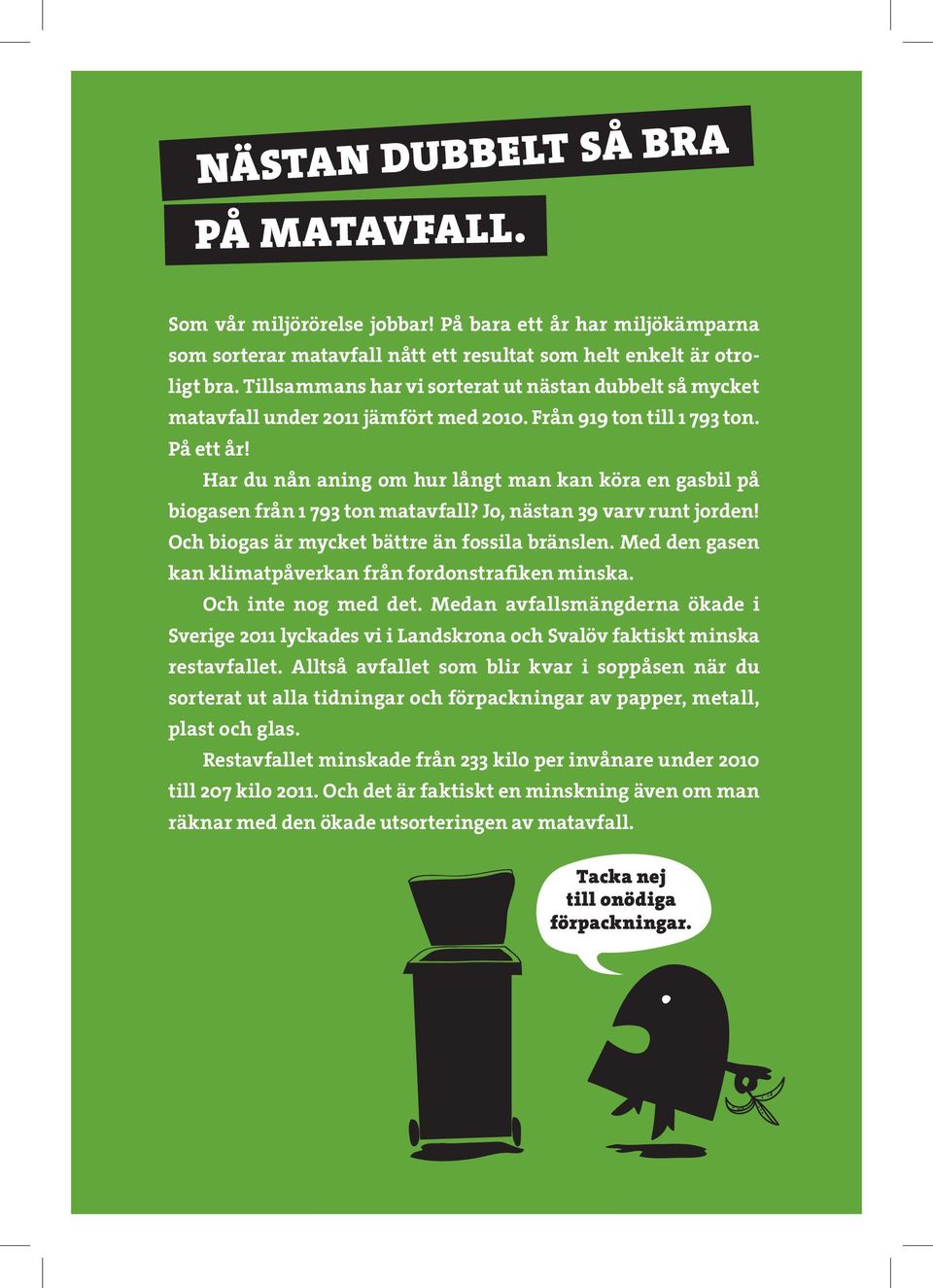 NÄSTAN DUBBELT SÅ BRA

PÅ MATAVFALL.

Som vår miljörörelse jobbar! På bara ett år har miljökämparna som sorterar matavfall nått ett resultat som helt enkelt är otroligt bra. Tillsammans har vi sorterat ut nästan dubbelt så mycket matavfall under 2011 jämfört med 2010. Från 919 ton till 1 793 ton. På ett år!

Har du nån aning om hur långt man kan köra en gasbil på biogasen från 1 793 ton matavfall? Jo, nästan 39 varv runt jorden! Och biogas är mycket bättre än fossila bränslen. Med den gasen kan klimatpåverkan från fordonstrafiken minska.

Och inte nog med det. Medan avfallsmängderna ökade i Sverige 2011 lyckades vi i Landskrona och Svalöv faktiskt minska restavfallet. Alltså avfallet som blir kvar i soppåsen när du sorterat ut alla tidningar och förpackningar av papper, metall, plast och glas.

Restavfallet minskade från 233 kilo per invånare under 2010 till 207 kilo 2011. Och det är faktiskt en minskning även om man räknar med den ökade utsorteringen av matavfall.

Tacka nej till onödiga förpackningar.